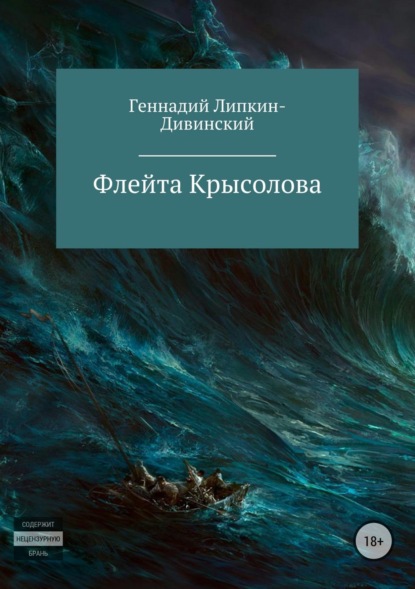 Геннадий Липкин-Дивинский

Флейта Крысолова

СОДЕРЖИТ
НЕЦЕНЗУРНУЮ
БРАНЬ

18+